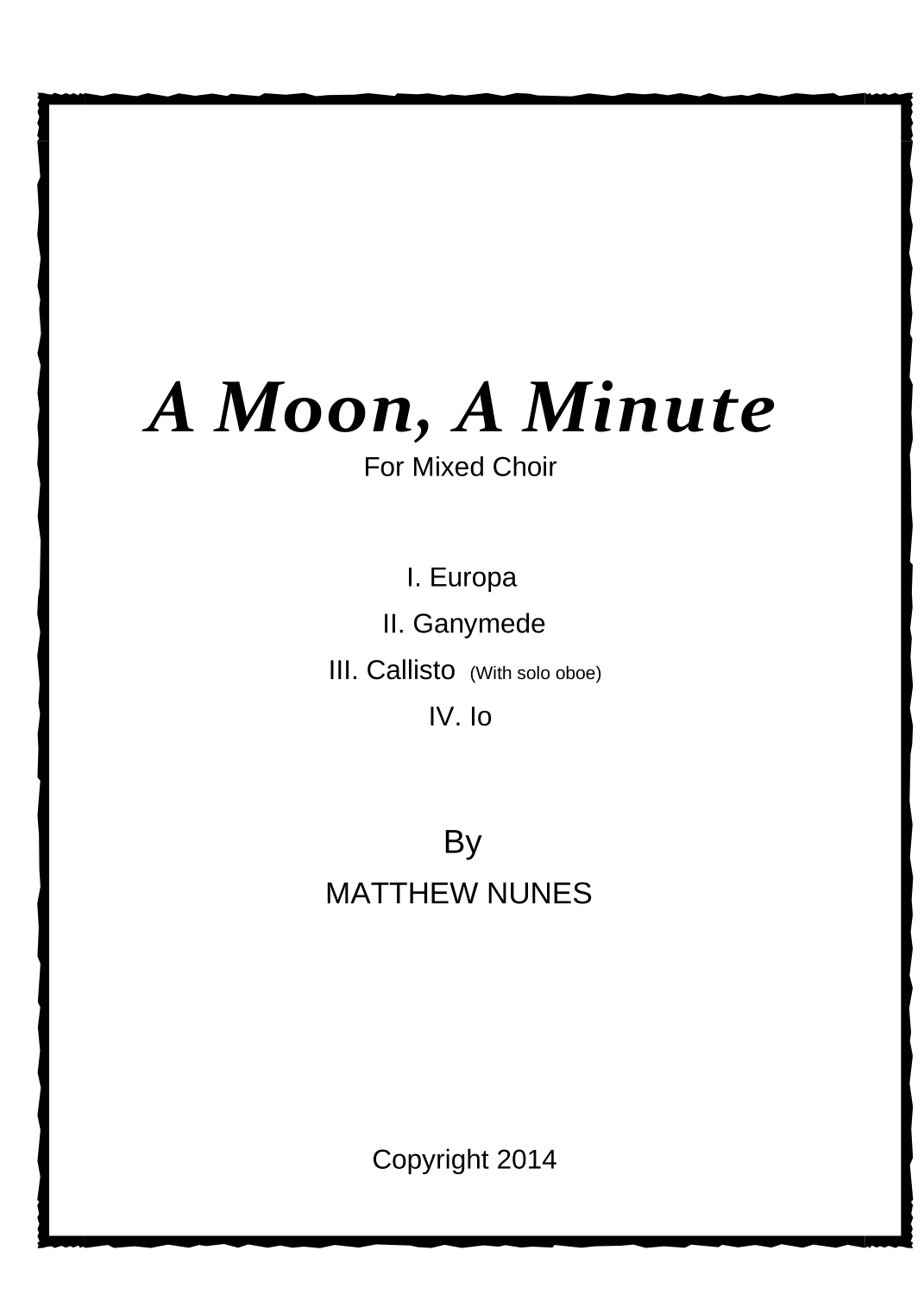 A Moon, A Minute
For Mixed Choir

I. Europa
II. Ganymede
III. Callisto (With solo oboe)
IV. Io

By
MATTHEW NUNES

Copyright 2014